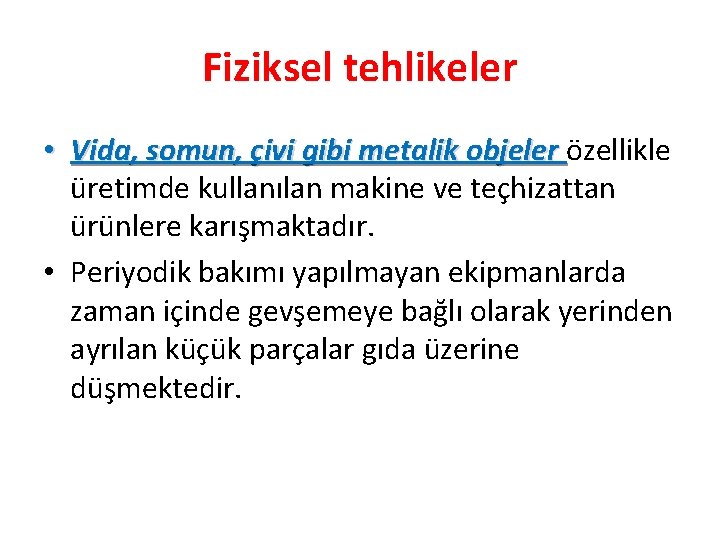 Fiziksel tehlikeler

• Vida, somun, çivi gibi metalik objeler özellikle üretimde kullanılan makine ve teçhizattan ürünlere karışmaktadır.
• Periyodik bakımı yapılmayan ekipmanlarda zaman içinde gevşemeye bağlı olarak yerinden ayrılan küçük parçalar gıda üzerine düşmektedir.